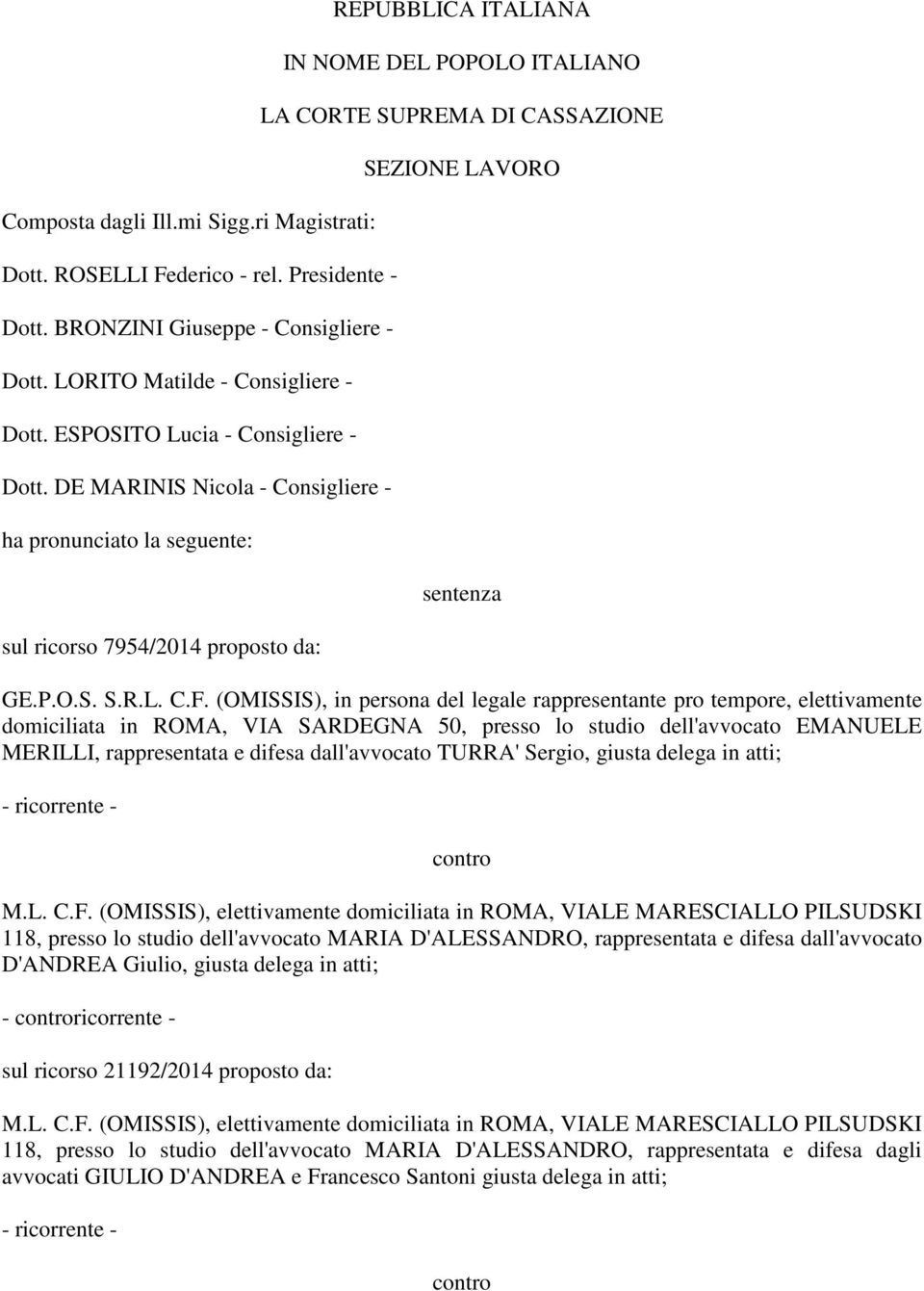 REPUBBLICA ITALIANA

IN NOME DEL POPOLO ITALIANO

LA CORTE SUPREMA DI CASSAZIONE

SEZIONE LAVORO

Composta dagli Ill.mi Sigg.ri Magistrati:

Dott. ROSELLI Federico - rel. Presidente -

Dott. BRONZINI Giuseppe - Consigliere -

Dott. LORITO Matilde - Consigliere -

Dott. ESPOSITO Lucia - Consigliere -

Dott. DE MARINIS Nicola - Consigliere -

ha pronunciato la seguente:

sentenza

sul ricorso 7954/2014 proposto da:

GE.P.O.S. S.R.L. C.F. (OMISSIS), in persona del legale rappresentante pro tempore, elettivamente domiciliata in ROMA, VIA SARDEGNA 50, presso lo studio dell'avvocato EMANUELE MERILLI, rappresentata e difesa dall'avvocato TURRA' Sergio, giusta delega in atti;

- ricorrente -

contro

M.L. C.F. (OMISSIS), elettivamente domiciliata in ROMA, VIALE MARESCIALLO PILSUDSKI 118, presso lo studio dell'avvocato MARIA D'ALESSANDRO, rappresentata e difesa dall'avvocato D'ANDREA Giulio, giusta delega in atti;

- controricorrente -

sul ricorso 21192/2014 proposto da:

M.L. C.F. (OMISSIS), elettivamente domiciliata in ROMA, VIALE MARESCIALLO PILSUDSKI 118, presso lo studio dell'avvocato MARIA D'ALESSANDRO, rappresentata e difesa dagli avvocati GIULIO D'ANDREA e Francesco Santoni giusta delega in atti;

- ricorrente -

contro